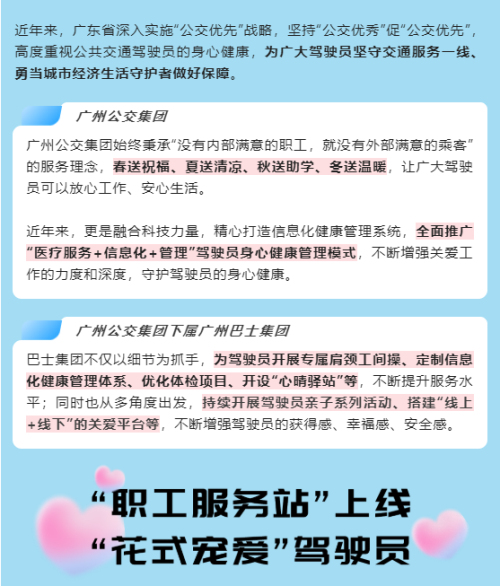 近年来，广东省深入实施“公交优先”战略，坚持“公交优秀”促“公交优先”，高度重视公共交通驾驶员的身心健康，为广大驾驶员坚守交通服务一线、勇当城市经济生活守护者做好保障。

广州公交集团

广州公交集团始终秉承“没有内部满意的职工，就没有外部满意的乘客”的服务理念，春送祝福、夏送清凉、秋送助学、冬送温暖，让广大驾驶员可以放心工作、安心生活。

近年来，更是融合科技力量，精心打造信息化健康管理系统，全面推广“医疗服务+信息化+管理”驾驶员身心健康管理模式，不断增强关爱工作的力度和深度，守护驾驶员的身心健康。

广州公交集团下属广州巴士集团

巴士集团不仅以细节为抓手，为驾驶员开展专属肩颈工间操、定制信息化健康管理体系、优化体检项目、开设“心晴驿站”等，不断提升服务水平；同时也从多角度出发，持续开展驾驶员亲子系列活动、搭建“线上+线下”的关爱平台等，不断增强驾驶员的获得感、幸福感、安全感。

“职工服务站”上线
“花式宠爱”驾驶员